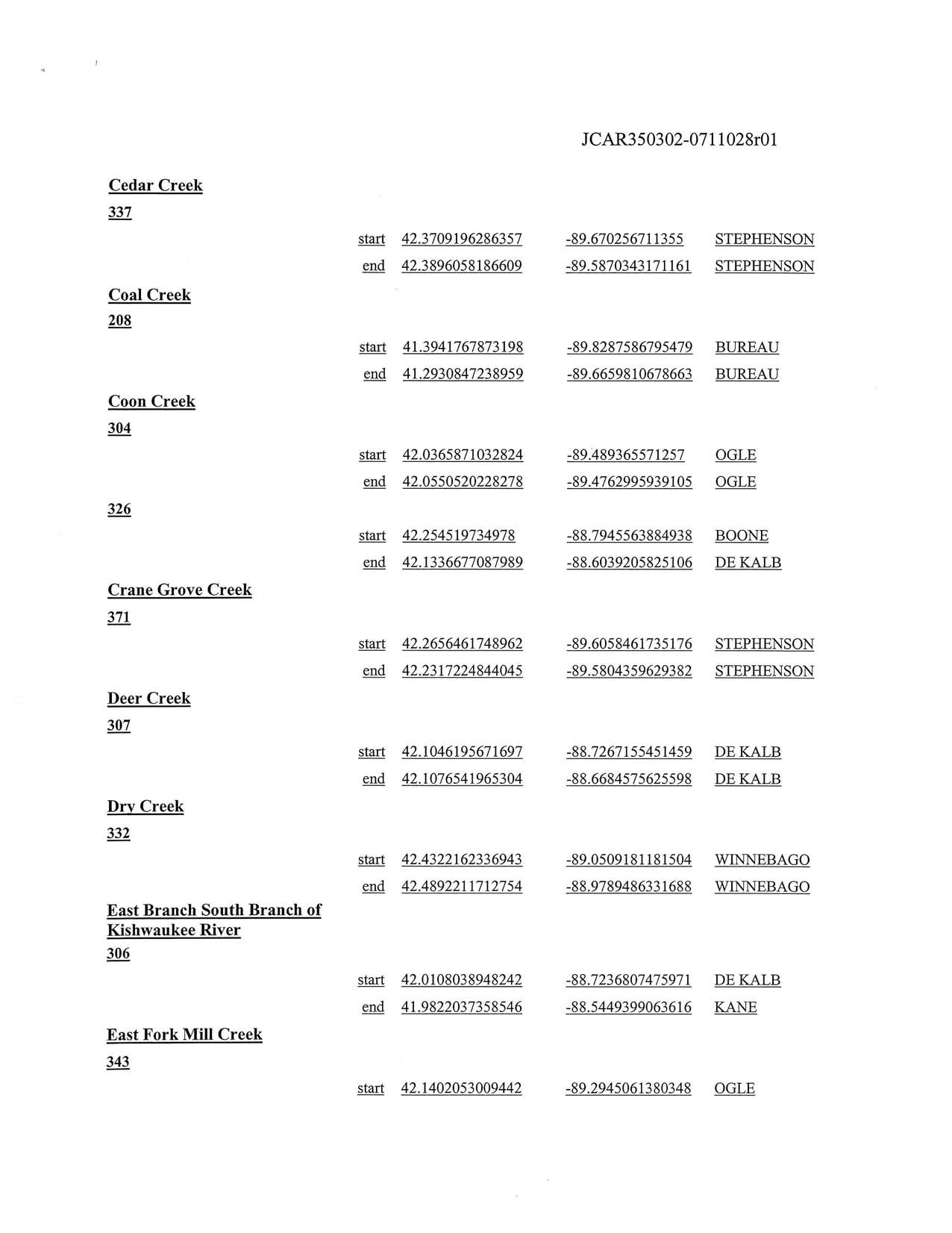 JCAR350302-0711028r01

Cedar Creek

337

start 42.3709196286357 -89.670256711355 STEPHENSON

end 42.3896058186609 -89.5870343171161 STEPHENSON

Coal Creek

208

start 41.3941767873198 -89.8287586795479 BUREAU

end 41.2930847238959 -89.6659810678663 BUREAU

Coon Creek

304

start 42.0365871032824 -89.489365571257 OGLE

end 42.0550520228278 -89.4762995939105 OGLE

326

start 42.254519734978 -88.7945563884938 BOONE

end 42.1336677087989 -88.6039205825106 DE KALB

Crane Grove Creek

371

start 42.2656461748962 -89.6058461735176 STEPHENSON

end 42.2317224844045 -89.5804359629382 STEPHENSON

Deer Creek

307

start 42.1046195671697 -88.7267155451459 DE KALB

end 42.1076541965304 -88.6684575625598 DE KALB

Dry Creek

332

start 42.4322162336943 -89.0509181181504 WINNEBAGO

end 42.4892211712754 -88.9789486331688 WINNEBAGO

East Branch South Branch of Kishwaukee River

306

start 42.0108038948242 -88.7236807475971 DE KALB

end 41.9822037358546 -88.5449399063616 KANE

East Fork Mill Creek

343

start 42.1402053009442 -89.2945061380348 OGLE